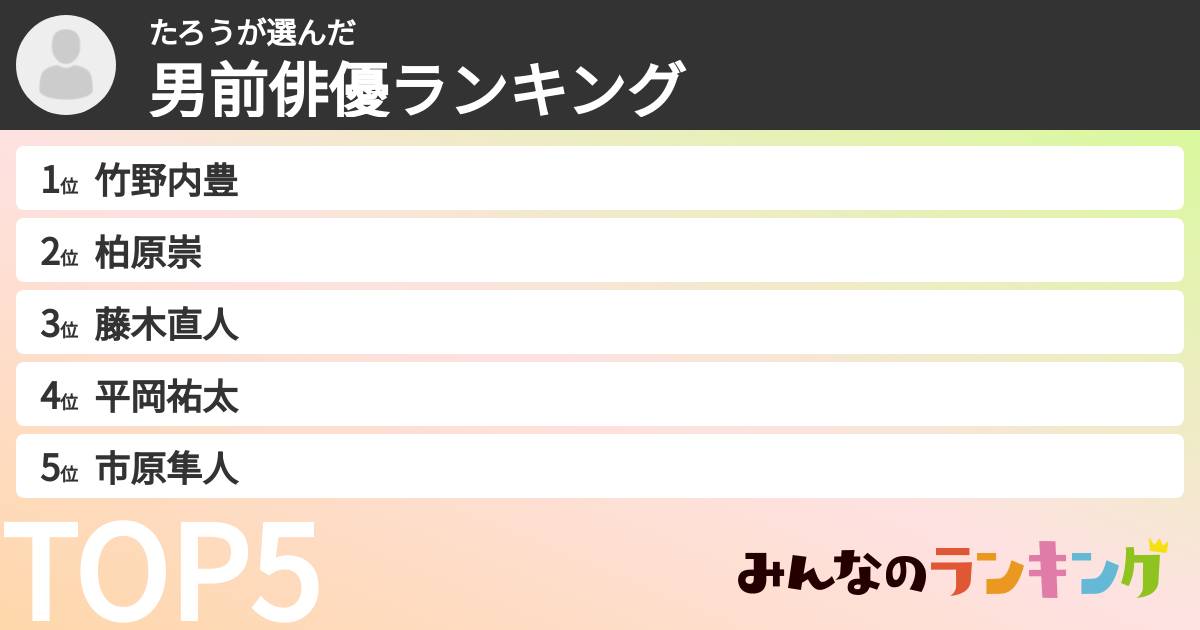 たろうが選んだ
男前俳優ランキング

1位 竹野内豊
2位 柏原崇
3位 藤木直人
4位 平岡祐太
5位 市原隼人

TOP5

みんなのランキング